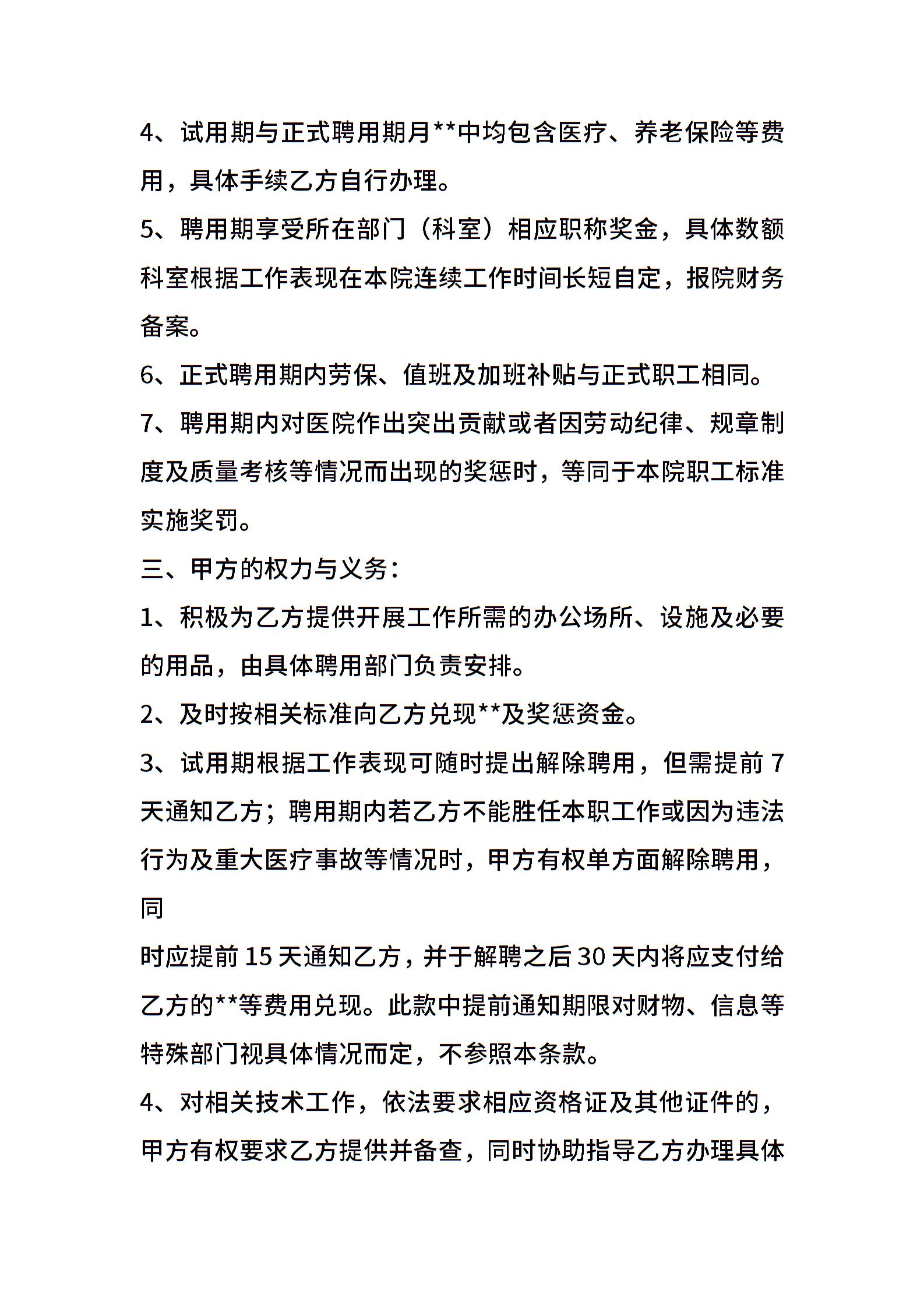 4、试用期与正式聘用期月**中均包含医疗、养老保险等费用，具体手续乙方自行办理。

5、聘用期享受所在部门（科室）相应职称奖金，具体数额科室根据工作表现在本院连续工作时间长短自定，报院财务备案。

6、正式聘用期内劳保、值班及加班补贴与正式职工相同。

7、聘用期内对医院作出突出贡献或者因劳动纪律、规章制度及质量考核等情况而出现的奖惩时，等同于本院职工标准实施奖罚。

三、甲方的权力与义务：

1、积极为乙方提供开展工作所需的办公场所、设施及必要的用品，由具体聘用部门负责安排。

2、及时按相关标准向乙方兑现**及奖惩资金。

3、试用期根据工作表现可随时提出解除聘用，但需提前7天通知乙方；聘用期内若乙方不能胜任本职工作或因为违法行为及重大医疗事故等情况时，甲方有权单方面解除聘用，同

时应提前15天通知乙方，并于解聘之后30天内将应支付给乙方的**等费用兑现。此款中提前通知期限对财物、信息等特殊部门视具体情况而定，不参照本条款。

4、对相关技术工作，依法要求相应资格证及其他证件的，甲方有权要求乙方提供并备查，同时协助指导乙方办理具体